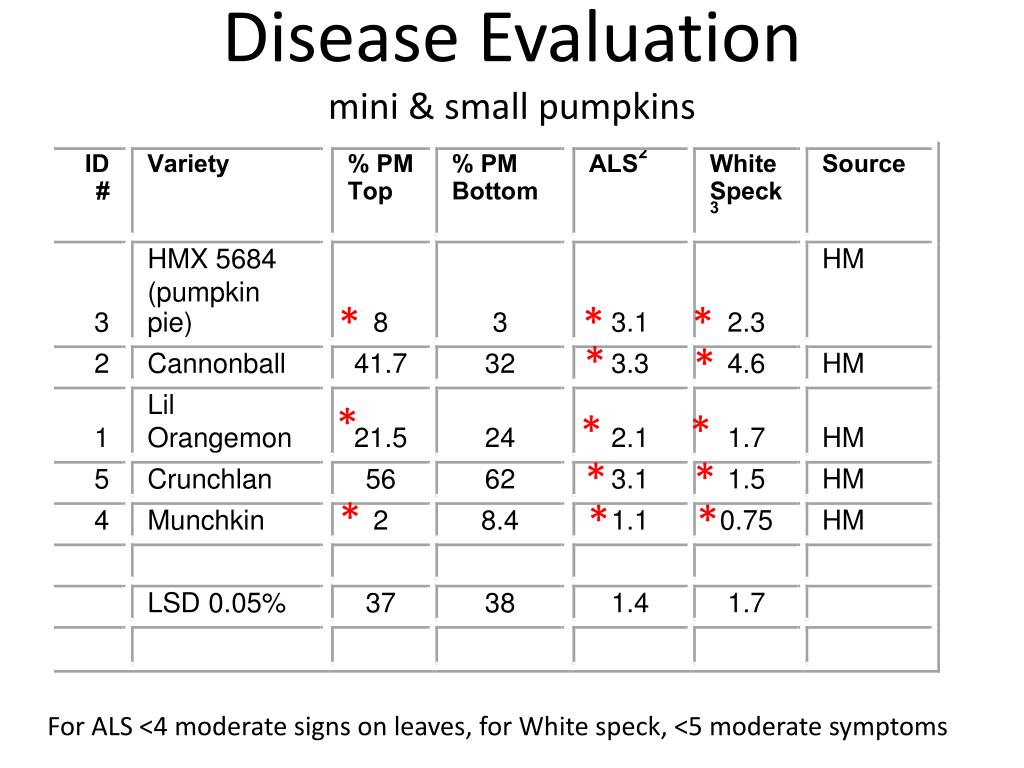 Disease Evaluation

mini & small pumpkins

| ID # | Variety | % PM Top | % PM Bottom | ALS$^2$ | White Speck $^3$ | Source |
|---|---|---|---|---|---|---|
| 3 | HMX 5684 (pumpkin pie) | * 8 | 3 | * 3.1 | * 2.3 | HM |
| 2 | Cannonball | 41.7 | 32 | * 3.3 | * 4.6 | HM |
| 1 | Lil Orangemon | * 21.5 | 24 | * 2.1 | * 1.7 | HM |
| 5 | Crunchlan | 56 | 62 | * 3.1 | * 1.5 | HM |
| 4 | Munchkin | * 2 | 8.4 | * 1.1 | * 0.75 | HM |
| | | | | | | |
| | LSD 0.05% | 37 | 38 | 1.4 | 1.7 | |
| | | | | | | |

For ALS <4 moderate signs on leaves, for White speck, <5 moderate symptoms